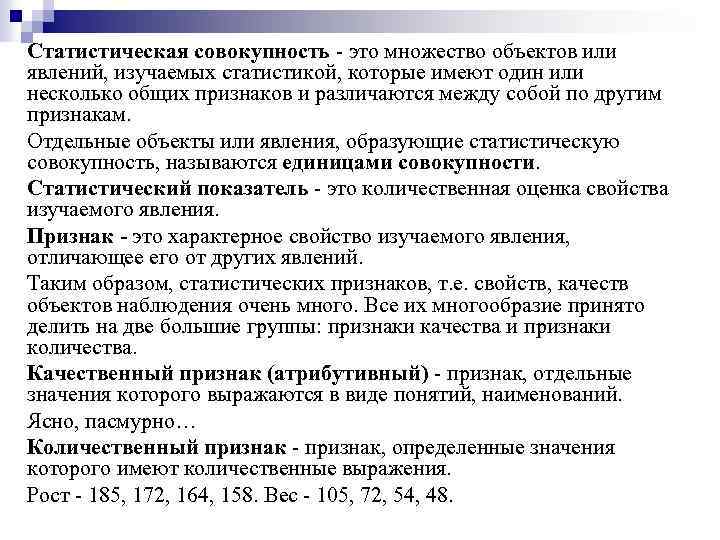 Статистическая совокупность - это множество объектов или явлений, изучаемых статистикой, которые имеют один или несколько общих признаков и различаются между собой по другим признакам.

Отдельные объекты или явления, образующие статистическую совокупность, называются единицами совокупности.

Статистический показатель - это количественная оценка свойства изучаемого явления.

Признак - это характерное свойство изучаемого явления, отличающее его от других явлений.

Таким образом, статистических признаков, т.е. свойств, качеств объектов наблюдения очень много. Все их многообразие принято делить на две большие группы: признаки качества и признаки количества.

Качественный признак (атрибутивный) - признак, отдельные значения которого выражаются в виде понятий, наименований.

Ясно, пасмурно…

Количественный признак - признак, определенные значения которого имеют количественные выражения.

Рост - 185, 172, 164, 158. Вес - 105, 72, 54, 48.